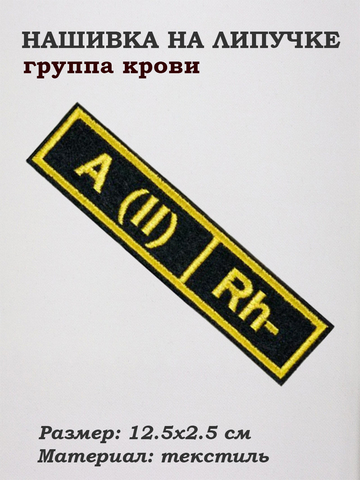 НАШИВКА НА ЛИПУЧКЕ
группа крови

A (II)

Rh-

Размер: 12.5x2.5 см
Материал: текстиль